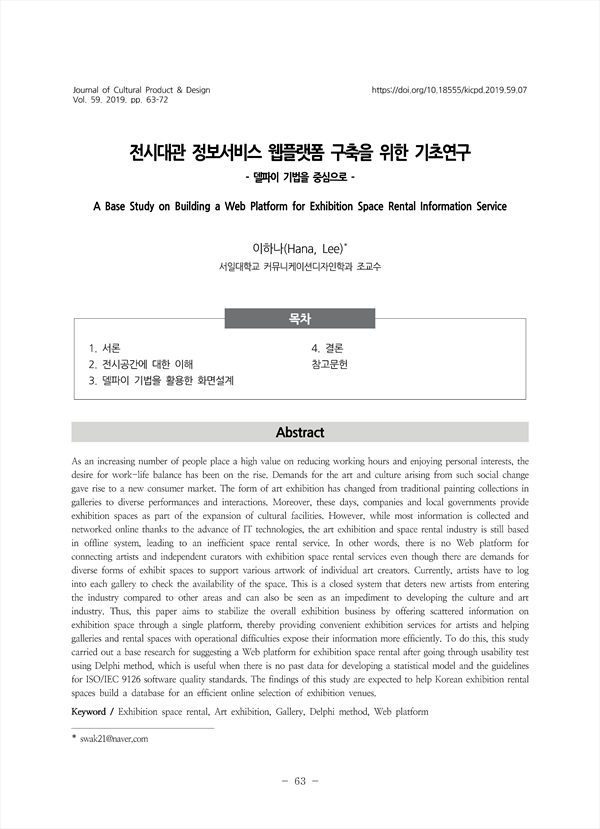 Journal of Cultural Product & Design
Vol. 59. 2019. pp. 63-72

https://doi.org/10.18555/kicpd.2019.59.07

전시대관 정보서비스 웹플랫폼 구축을 위한 기초연구
- 델파이 기법을 중심으로 -

A Base Study on Building a Web Platform for Exhibition Space Rental Information Service

이하나(Hana, Lee)*
서일대학교 커뮤니케이션디자인학과 조교수

목차

1. 서론
2. 전시공간에 대한 이해
3. 델파이 기법을 활용한 화면설계
4. 결론
참고문헌

Abstract

As an increasing number of people place a high value on reducing working hours and enjoying personal interests, the desire for work-life balance has been on the rise. Demands for the art and culture arising from such social change gave rise to a new consumer market. The form of art exhibition has changed from traditional painting collections in galleries to diverse performances and interactions. Moreover, these days, companies and local governments provide exhibition spaces as part of the expansion of cultural facilities. However, while most information is collected and networked online thanks to the advance of IT technologies, the art exhibition and space rental industry is still based in offline system, leading to an inefficient space rental service. In other words, there is no Web platform for connecting artists and independent curators with exhibition space rental services even though there are demands for diverse forms of exhibit spaces to support various artwork of individual art creators. Currently, artists have to log into each gallery to check the availability of the space. This is a closed system that deters new artists from entering the industry compared to other areas and can also be seen as an impediment to developing the culture and art industry. Thus, this paper aims to stabilize the overall exhibition business by offering scattered information on exhibition space through a single platform, thereby providing convenient exhibition services for artists and helping galleries and rental spaces with operational difficulties expose their information more efficiently. To do this, this study carried out a base research for suggesting a Web platform for exhibition space rental after going through usability test using Delphi method, which is useful when there is no past data for developing a statistical model and the guidelines for ISO/IEC 9126 software quality standards. The findings of this study are expected to help Korean exhibition rental spaces build a database for an efficient online selection of exhibition venues.

Keyword / Exhibition space rental, Art exhibition, Gallery, Delphi method, Web platform

* swak21@naver.com

- 63 -